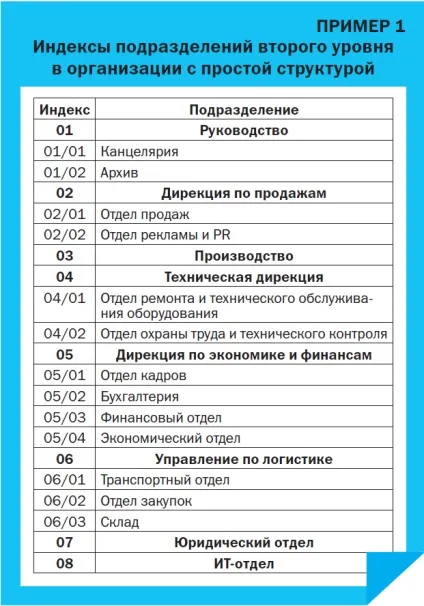 ПРИМЕР 1
Индексы подразделений второго уровня в организации с простой структурой

| Индекс | Подразделение |
|---|---|
| 01 | Руководство |
| 01/01 | Канцелярия |
| 01/02 | Архив |
| 02 | Дирекция по продажам |
| 02/01 | Отдел продаж |
| 02/02 | Отдел рекламы и PR |
| 03 | Производство |
| 04 | Техническая дирекция |
| 04/01 | Отдел ремонта и технического обслуживания оборудования |
| 04/02 | Отдел охраны труда и технического контроля |
| 05 | Дирекция по экономике и финансам |
| 05/01 | Отдел кадров |
| 05/02 | Бухгалтерия |
| 05/03 | Финансовый отдел |
| 05/04 | Экономический отдел |
| 06 | Управление по логистике |
| 06/01 | Транспортный отдел |
| 06/02 | Отдел закупок |
| 06/03 | Склад |
| 07 | Юридический отдел |
| 08 | ИТ-отдел |